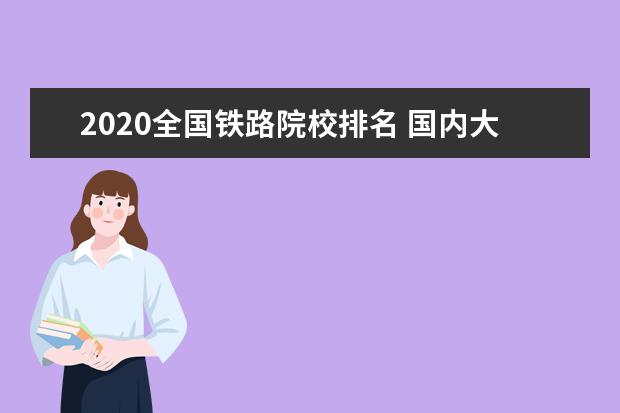 2020全国铁路院校排名 国内大